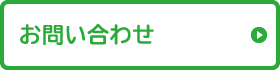 お問い合わせ